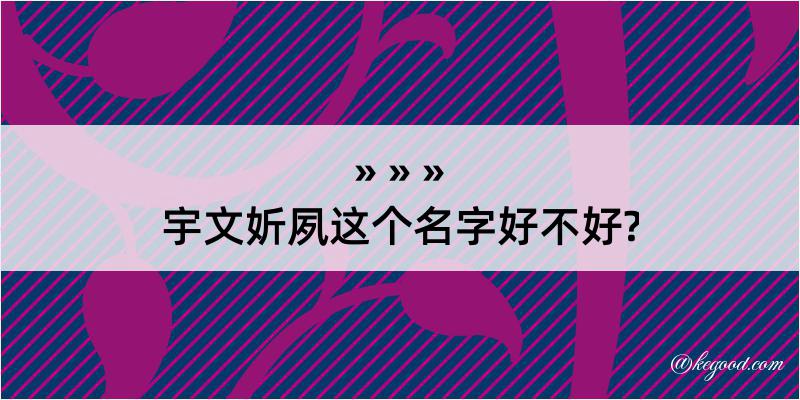 » » »
宇文妡夙这个名字好不好?

@kegood.com